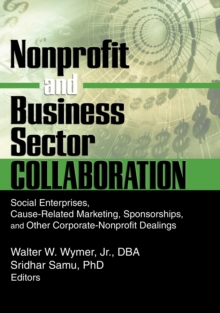 Nonprofit and Business Sector COLLABORATION

Social Enterprises, Cause-Related Marketing, Sponsorships, and Other Corporate-Nonprofit Dealings

Walter W. Wymer, Jr., DBA
Sridhar Samu, PhD
Editors